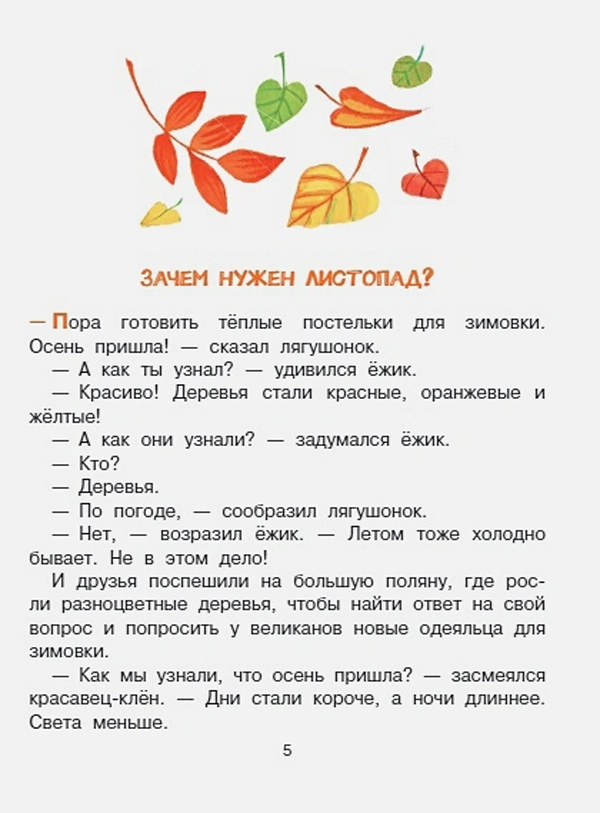 ЗАЧЕМ НУЖЕН ЛИСТОПАД?

— Пора готовить тёплые постельки для зимовки. Осень пришла! — сказал лягушонок.

— А как ты узнал? — удивился ёжик.

— Красиво! Деревья стали красные, оранжевые и жёлтые!

— А как они узнали? — задумался ёжик.

— Кто?

— Деревья.

— По погоде, — сообразил лягушонок.

— Нет, — возразил ёжик. — Летом тоже холодно бывает. Не в этом дело!

И друзья поспешили на большую поляну, где росли разноцветные деревья, чтобы найти ответ на свой вопрос и попросить у великанов новые одеяльца для зимовки.

— Как мы узнали, что осень пришла? — засмеялся красавец-клён. — Дни стали короче, а ночи длиннее. Света меньше.

5